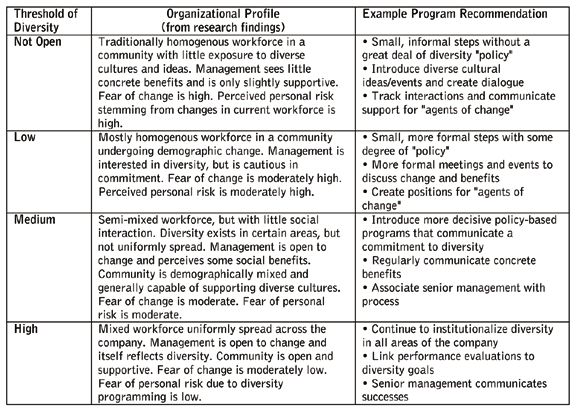 | Threshold of Diversity | Organizational Profile (from research findings) | Example Program Recommendation |
|---|---|---|
| Not Open | Traditionally homogenous workforce in a community with little exposure to diverse cultures and ideas. Management sees little concrete benefits and is only slightly supportive. Fear of change is high. Perceived personal risk stemming from changes in current workforce is high. | • Small, informal steps without a great deal of diversity "policy" • Introduce diverse cultural ideas/events and create dialogue • Track interactions and communicate support for "agents of change" |
| Low | Mostly homogenous workforce in a community undergoing demographic change. Management is interested in diversity, but is cautious in commitment. Fear of change is moderately high. Perceived personal risk is moderately high. | • Small, more formal steps with some degree of "policy" • More formal meetings and events to discuss change and benefits • Create positions for "agents of change" |
| Medium | Semi-mixed workforce, but with little social interaction. Diversity exists in certain areas, but not uniformly spread. Management is open to change and perceives some social benefits. Community is demographically mixed and generally capable of supporting diverse cultures. Fear of change is moderate. Fear of personal risk is moderate. | • Introduce more decisive policy-based programs that communicate a commitment to diversity • Regularly communicate concrete benefits • Associate senior management with process |
| High | Mixed workforce uniformly spread across the company. Management is open to change and itself reflects diversity. Community is open and supportive. Fear of change is moderately low. Fear of personal risk due to diversity programming is low. | • Continue to institutionalize diversity in all areas of the company • Link performance evaluations to diversity goals • Senior management communicates successes |